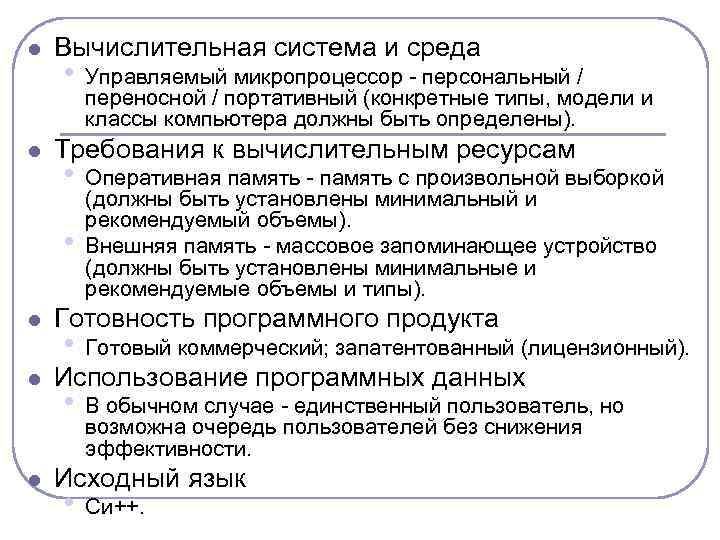 Вычислительная система и среда

Управляемый микропроцессор - персональный / переносной / портативный (конкретные типы, модели и классы компьютера должны быть определены).

Требования к вычислительным ресурсам

Оперативная память - память с произвольной выборкой (должны быть установлены минимальный и рекомендуемый объемы).

Внешняя память - массовое запоминающее устройство (должны быть установлены минимальные и рекомендуемые объемы и типы).

Готовность программного продукта

Готовый коммерческий; запатентованный (лицензионный).

Использование программных данных

В обычном случае - единственный пользователь, но возможна очередь пользователей без снижения эффективности.

Исходный язык

Си++.